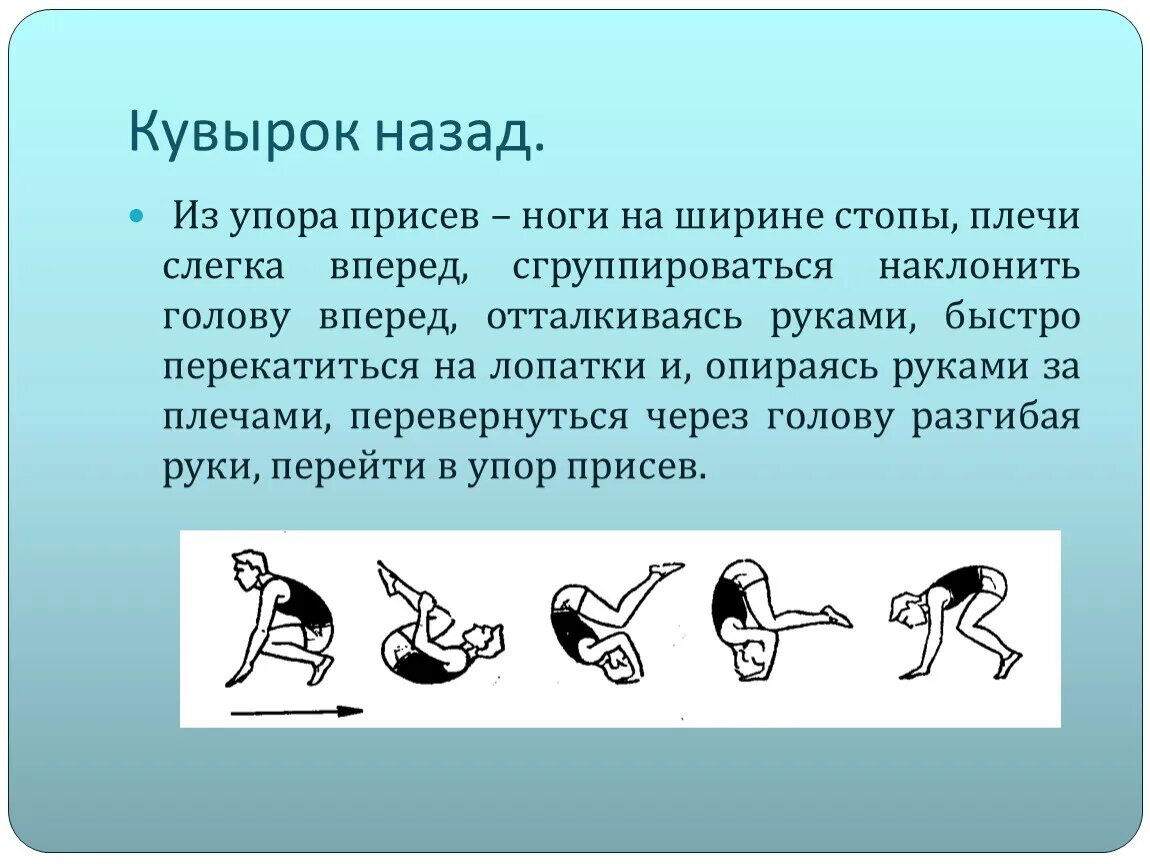 Кувырок назад.

Из упора присев – ноги на ширине стопы, плечи слегка вперед, сгруппироваться наклонить голову вперед, отталкиваясь руками, быстро перекатиться на лопатки и, опираясь руками за плечами, перевернуться через голову разгибая руки, перейти в упор присев.